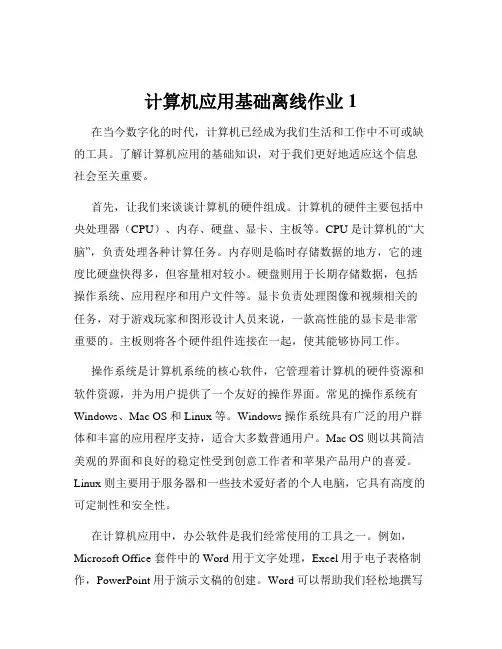 计算机应用基础离线作业 1

在当今数字化的时代，计算机已经成为我们生活和工作中不可或缺的工具。了解计算机应用的基础知识，对于我们更好地适应这个信息社会至关重要。

首先，让我们来谈谈计算机的硬件组成。计算机的硬件主要包括中央处理器（CPU）、内存、硬盘、显卡、主板等。CPU 是计算机的“大脑”，负责处理各种计算任务。内存则是临时存储数据的地方，它的速度比硬盘快得多，但容量相对较小。硬盘则用于长期存储数据，包括操作系统、应用程序和用户文件等。显卡负责处理图像和视频相关的任务，对于游戏玩家和图形设计人员来说，一款高性能的显卡是非常重要的。主板则将各个硬件组件连接在一起，使其能够协同工作。

操作系统是计算机系统的核心软件，它管理着计算机的硬件资源和软件资源，并为用户提供了一个友好的操作界面。常见的操作系统有 Windows、Mac OS 和 Linux 等。Windows 操作系统具有广泛的用户群体和丰富的应用程序支持，适合大多数普通用户。Mac OS 则以其简洁美观的界面和良好的稳定性受到创意工作者和苹果产品用户的喜爱。Linux 则主要用于服务器和一些技术爱好者的个人电脑，它具有高度的可定制性和安全性。

在计算机应用中，办公软件是我们经常使用的工具之一。例如，Microsoft Office 套件中的 Word 用于文字处理，Excel 用于电子表格制作，PowerPoint 用于演示文稿的创建。Word 可以帮助我们轻松地撰写